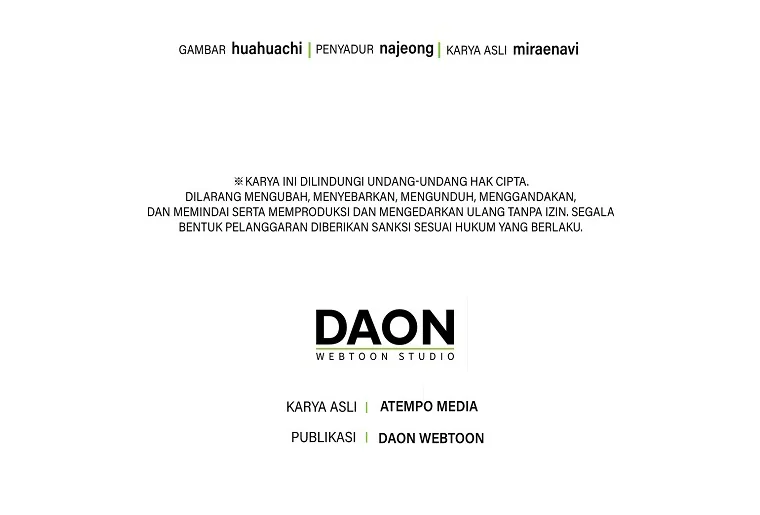 GAMBAR huahuachi | PENYADUR najeong | KARYA ASLI miraenavi

※ KARYA INI DILINDUNGI UNDANG-UNDANG HAK CIPTA. DILARANG MENGUBAH, MENYEBARKAN, MENGUNDUH, MENGGANDAKAN, DAN MEMINDAI SERTA MEMPRODUKSI DAN MENGEDARKAN ULANG TANPA IZIN. SEGALA BENTUK PELANGGARAN DIBERIKAN SANKSI SESUAI HUKUM YANG BERLAKU.

DAON
WEBTOON STUDIO

KARYA ASLI | ATEMPO MEDIA
PUBLIKASI | DAON WEBTOON